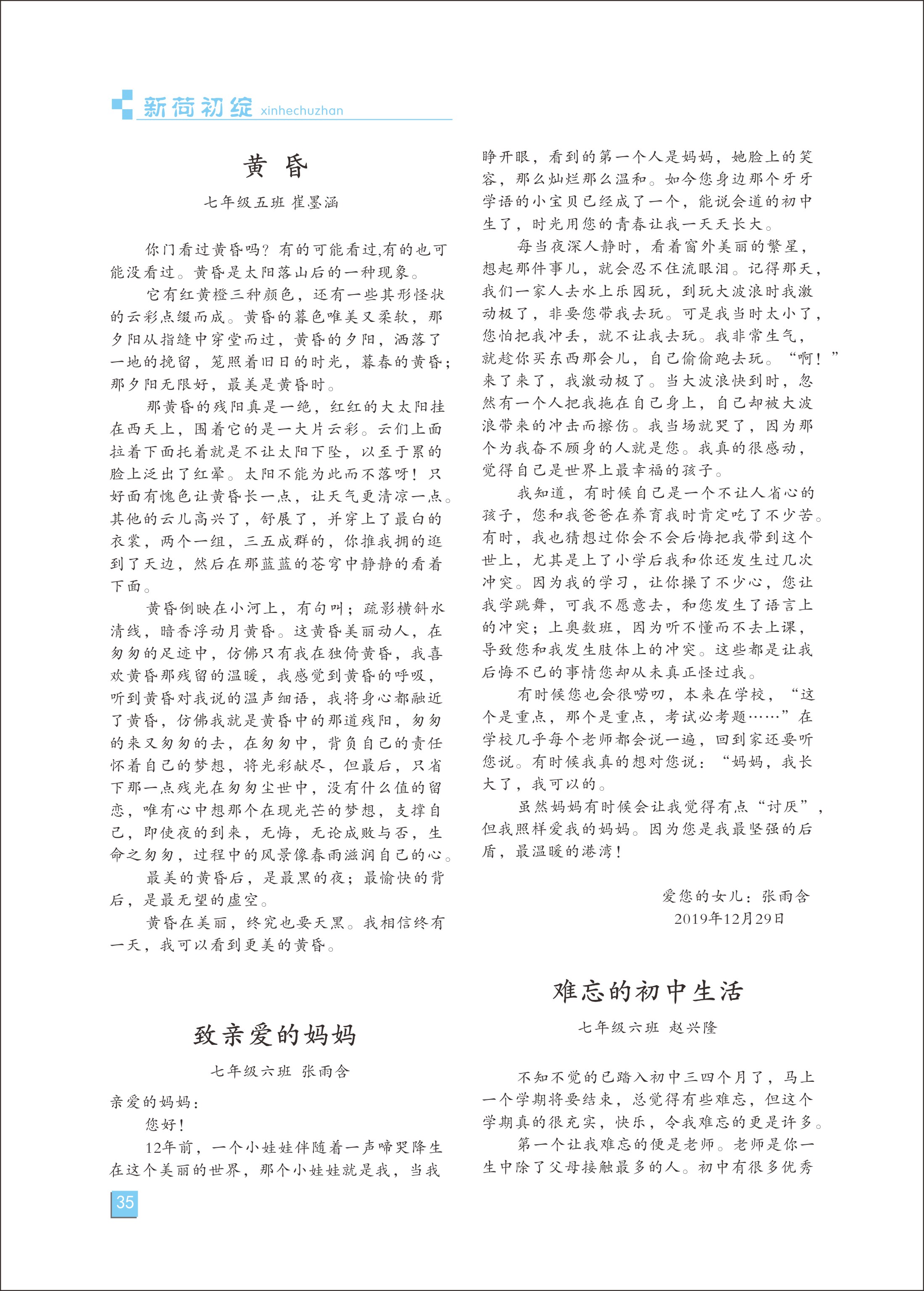 新荷初绽 xinhechuzhan

黄 昏

七年级五班 崔墨涵

你门看过黄昏吗？有的可能看过,有的也可能没看过。黄昏是太阳落山后的一种现象。

它有红黄橙三种颜色，还有一些其形怪状的云彩点缀而成。黄昏的暮色唯美又柔软，那夕阳从指缝中穿堂而过，黄昏的夕阳，洒落了一地的挽留，笼照着旧日的时光，暮春的黄昏；那夕阳无限好，最美是黄昏时。

那黄昏的残阳真是一绝，红红的大太阳挂在西天上，围着它的是一大片云彩。云们上面拉着下面托着就是不让太阳下坠，以至于累的脸上泛出了红晕。太阳不能为此而不落呀！只好面有愧色让黄昏长一点，让天气更清凉一点。其他的云儿高兴了，舒展了，并穿上了最白的衣裳，两个一组，三五成群的，你推我拥的逛到了天边，然后在那蓝蓝的苍穹中静静的看着下面。

黄昏倒映在小河上，有句叫；疏影横斜水清线，暗香浮动月黄昏。这黄昏美丽动人，在匆匆的足迹中，仿佛只有我在独倚黄昏，我喜欢黄昏那残留的温暖，我感觉到黄昏的呼吸，听到黄昏对我说的温声细语，我将身心都融近了黄昏，仿佛我就是黄昏中的那道残阳，匆匆的来又匆匆的去，在匆匆中，背负自己的责任怀着自己的梦想，将光彩献尽，但最后，只省下那一点残光在匆匆尘世中，没有什么值的留恋，唯有心中想那个在现光芒的梦想，支撑自己，即使夜的到来，无悔，无论成败与否，生命之匆匆，过程中的风景像春雨滋润自己的心。

最美的黄昏后，是最黑的夜；最愉快的背后，是最无望的虚空。

黄昏在美丽，终究也要天黑。我相信终有一天，我可以看到更美的黄昏。

致亲爱的妈妈

七年级六班 张雨含

亲爱的妈妈：

您好！

12年前，一个小娃娃伴随着一声啼哭降生在这个美丽的世界，那个小娃娃就是我，当我睁开眼，看到的第一个人是妈妈，她脸上的笑容，那么灿烂那么温和。如今您身边那个牙牙学语的小宝贝已经成了一个，能说会道的初中生了，时光用您的青春让我一天天长大。

每当夜深人静时，看着窗外美丽的繁星，想起那件事儿，就会忍不住流眼泪。记得那天，我们一家人去水上乐园玩，到玩大波浪时我激动极了，非要您带我去玩。可是我当时太小了，您怕把我冲丢，就不让我去玩。我非常生气，就趁你买东西那会儿，自己偷偷跑去玩。“啊！”来了来了，我激动极了。当大波浪快到时，忽然有一个人把我拖在自己身上，自己却被大波浪带来的冲击而擦伤。我当场就哭了，因为那个为我奋不顾身的人就是您。我真的很感动，觉得自己是世界上最幸福的孩子。

我知道，有时候自己是一个不让人省心的孩子，您和我爸爸在养育我时肯定吃了不少苦。有时，我也猜想过你会不会后悔把我带到这个世上，尤其是上了小学后我和你还发生过几次冲突。因为我的学习，让你操了不少心，您让我学跳舞，可我不愿意去，和您发生了语言上的冲突；上奥数班，因为听不懂而不去上课，导致您和我发生肢体上的冲突。这些都是让我后悔不已的事情您却从未真正怪过我。

有时候您也会很唠叨，本来在学校，“这个是重点，那个是重点，考试必考题……”在学校几乎每个老师都会说一遍，回到家还要听您说。有时候我真的想对您说：“妈妈，我长大了，我可以的。

虽然妈妈有时候会让我觉得有点“讨厌”，但我照样爱我的妈妈。因为您是我最坚强的后盾，最温暖的港湾！

爱您的女儿：张雨含
2019年12月29日

难忘的初中生活

七年级六班 赵兴隆

不知不觉的已踏入初中三四个月了，马上一个学期将要结束，总觉得有些难忘，但这个学期真的很充实，快乐，令我难忘的更是许多。

第一个让我难忘的便是老师。老师是你一生中除了父母接触最多的人。初中有很多优秀

35